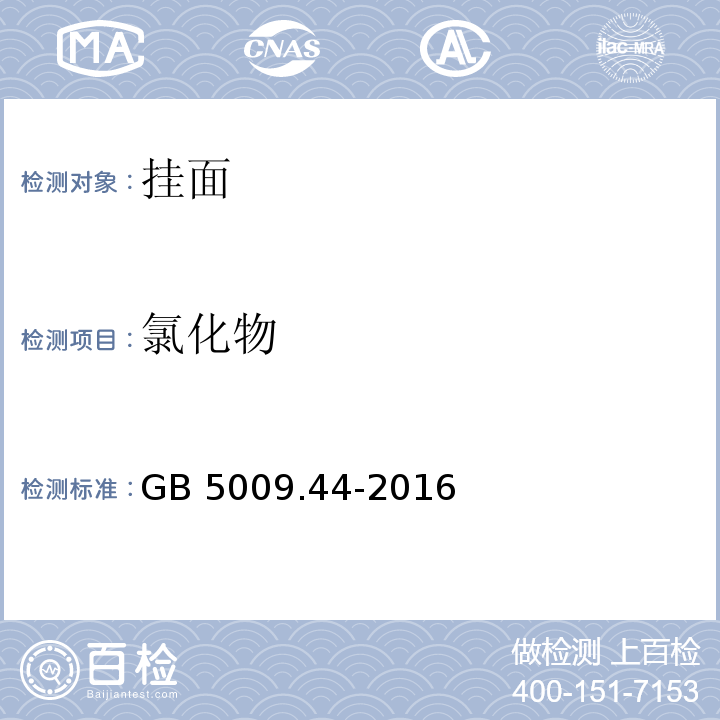 MA CNAS AL ilac-MRA

检测对象：挂面

检测项目：氯化物

检测标准：GB 5009.44-2016

百检
Baijiantest.com

做检测 上百检
400-151-7153